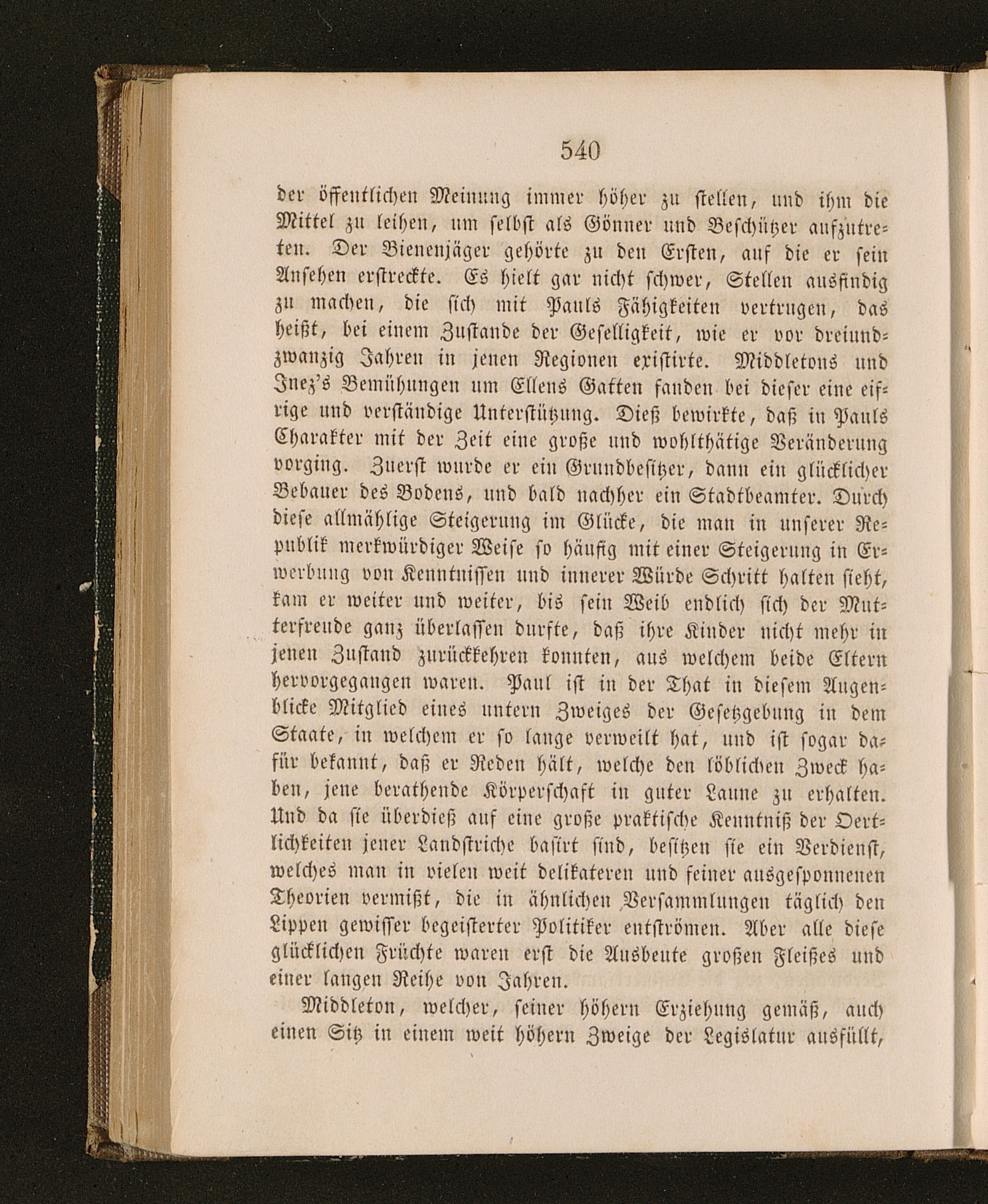 540

der öffentlichen Meinung immer höher zu stellen, und ihm die Mittel zu leihen, um selbst als Gönner und Beschützer aufzutreten. Der Bienenjäger gehörte zu den Ersten, auf die er sein Ansehen erstreckte. Es hielt gar nicht schwer, Stellen ausfindig zu machen, die sich mit Pauls Fähigkeiten vertrugen, das heißt, bei einem Zustande der Geselligkeit, wie er vor dreiundzwanzig Jahren in jenen Regionen existirte. Middletons und Inez's Bemühungen um Ellens Gatten fanden bei dieser eine eifrige und verständige Unterstützung. Dieß bewirkte, daß in Pauls Charakter mit der Zeit eine große und wohlthätige Veränderung vorging. Zuerst wurde er ein Grundbesitzer, dann ein glücklicher Bebauer des Bodens, und bald nachher ein Stadtbeamter. Durch diese allmählige Steigerung im Glücke, die man in unserer Republik merkwürdiger Weise so häufig mit einer Steigerung in Erwerbung von Kenntnissen und innerer Würde Schritt halten sieht, kam er weiter und weiter, bis sein Weib endlich sich der Mutterfreude ganz überlassen durfte, daß ihre Kinder nicht mehr in jenen Zustand zurückkehren konnten, aus welchem beide Eltern hervorgegangen waren. Paul ist in der That in diesem Augenblicke Mitglied eines untern Zweiges der Gesetzgebung in dem Staate, in welchem er so lange verweilt hat, und ist sogar dafür bekannt, daß er Reden hält, welche den löblichen Zweck haben, jene berathende Körperschaft in guter Laune zu erhalten. Und da sie überdieß auf eine große praktische Kenntniß der Oertlichkeiten jener Landstriche basirt sind, besitzen sie ein Verdienst, welches man in vielen weit delikateren und feiner ausgesponnenen Theorien vermißt, die in ähnlichen Versammlungen täglich den Lippen gewisser begeisterter Politiker entströmen. Aber alle diese glücklichen Früchte waren erst die Ausbeute großen Fleißes und einer langen Reihe von Jahren.

Middleton, welcher, seiner höhern Erziehung gemäß, auch einen Sitz in einem weit höhern Zweige der Legislatur ausfüllt,